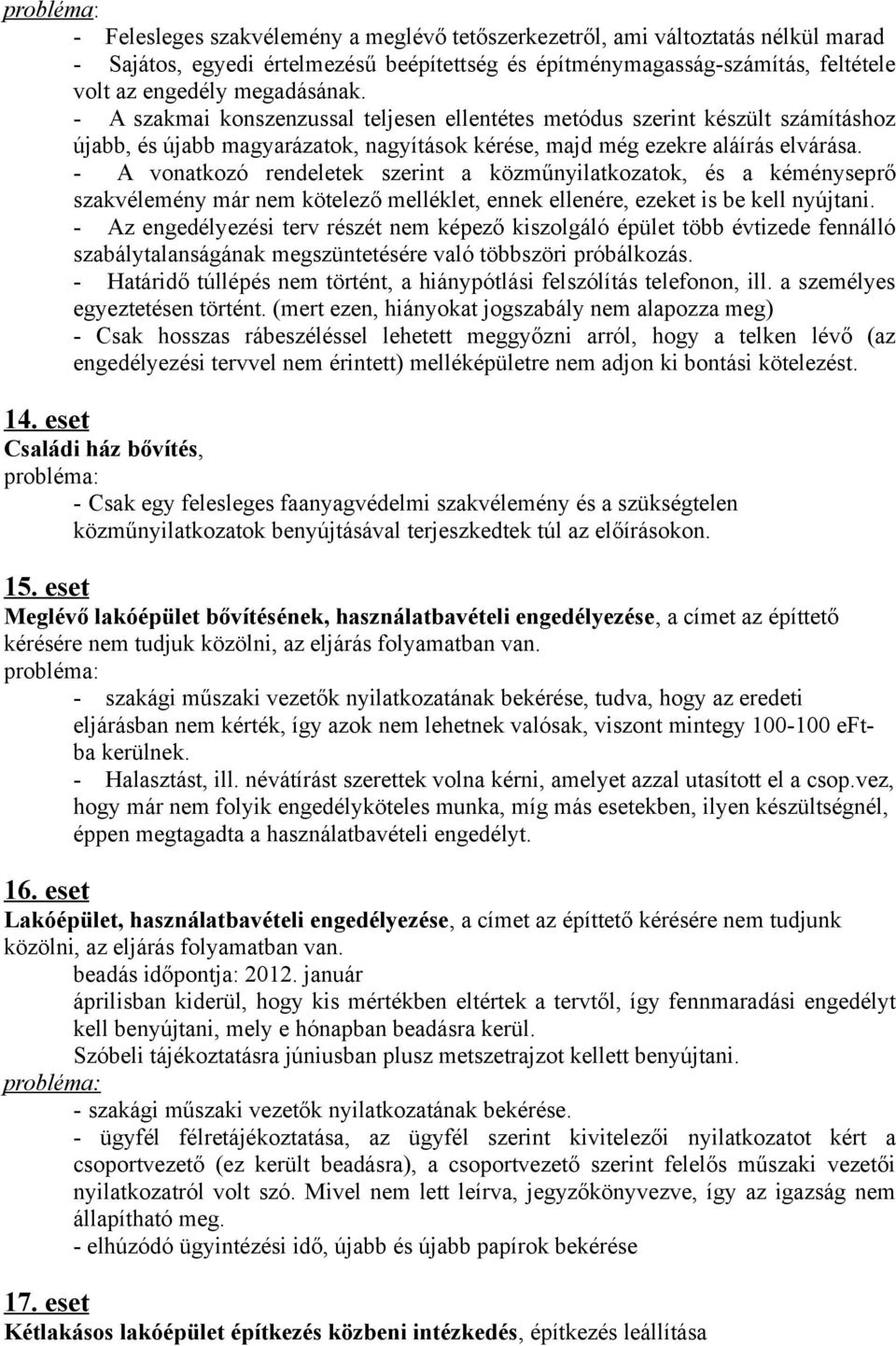 probléma:

- Felesleges szakvélemény a meglévő tetőszerkezetről, ami változtatás nélkül marad
- Sajátos, egyedi értelmezésű beépítettség és építménymagasság-számítás, feltétele volt az engedély megadásának.
- A szakmai konszenzussal teljesen ellentétes metódus szerint készült számításhoz újabb, és újabb magyarázatok, nagyítások kérése, majd még ezekre aláírás elvárása.
- A vonatkozó rendeletek szerint a közműnyilatkozatok, és a kéményseprő szakvélemény már nem kötelező melléklet, ennek ellenére, ezeket is be kell nyújtani.
- Az engedélyezési terv részét nem képező kiszolgáló épület több évtizede fennálló szabálytalanságának megszüntetésére való többszöri próbálkozás.
- Határidő túllépés nem történt, a hiánypótlási felszólítás telefonon, ill. a személyes egyeztetésen történt. (mert ezen, hiányokat jogszabály nem alapozza meg)
- Csak hosszas rábeszéléssel lehetett meggyőzni arról, hogy a telken lévő (az engedélyezési tervvel nem érintett) melléképületre nem adjon ki bontási kötelezést.

14. eset
Családi ház bővítés,
probléma:
- Csak egy felesleges faanyagvédelmi szakvélemény és a szükségtelen közműnyilatkozatok benyújtásával terjeszkedtek túl az előírásokon.

15. eset
Meglévő lakóépület bővítésének, használatbavételi engedélyezése, a címet az építtető kérésére nem tudjuk közölni, az eljárás folyamatban van.
probléma:
- szakági műszaki vezetők nyilatkozatának bekérése, tudva, hogy az eredeti eljárásban nem kérték, így azok nem lehetnek valósak, viszont mintegy 100-100 eFt-ba kerülnek.
- Halasztást, ill. névátírást szerettek volna kérni, amelyet azzal utasított el a csop.vez, hogy már nem folyik engedélyköteles munka, míg más esetekben, ilyen készültségnél, éppen megtagadta a használatbavételi engedélyt.

16. eset
Lakóépület, használatbavételi engedélyezése, a címet az építtető kérésére nem tudjunk közölni, az eljárás folyamatban van.
beadás időpontja: 2012. január
áprilisban kiderül, hogy kis mértékben eltértek a tervtől, így fennmaradási engedélyt kell benyújtani, mely e hónapban beadásra kerül.
Szóbeli tájékoztatásra júniusban plusz metszetrajzot kellett benyújtani.
probléma:
- szakági műszaki vezetők nyilatkozatának bekérése.
- ügyfél félretájékoztatása, az ügyfél szerint kivitelezői nyilatkozatot kért a csoportvezető (ez került beadásra), a csoportvezető szerint felelős műszaki vezetői nyilatkozatról volt szó. Mivel nem lett leírva, jegyzőkönyvezve, így az igazság nem állapítható meg.
- elhúzódó ügyintézési idő, újabb és újabb papírok bekérése

17. eset
Kétlakásos lakóépület építkezés közbeni intézkedés, építkezés leállítása